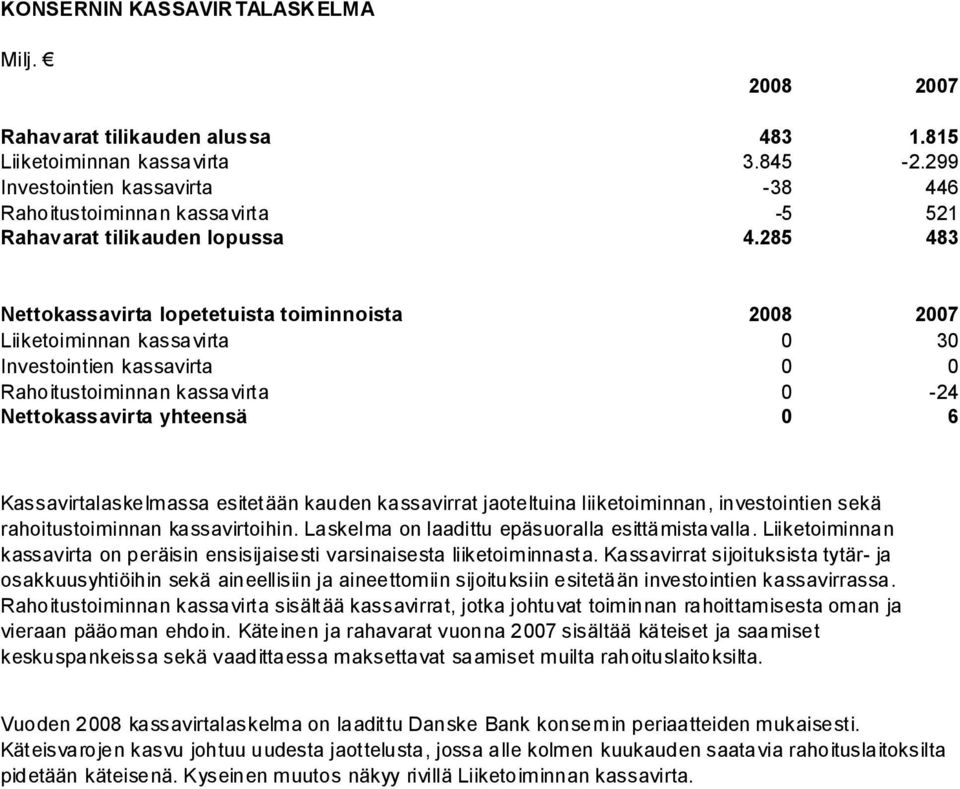 KONSERNIN KASSAVIRTALASKELMA

Milj. €

| | 2008 | 2007 |
|---|---|---|
| Rahavarat tilikauden alussa | 483 | 1.815 |
| Liiketoiminnan kassavirta | 3.845 | -2.299 |
| Investointien kassavirta | -38 | 446 |
| Rahoitustoiminnan kassavirta | -5 | 521 |
| Rahavarat tilikauden lopussa | 4.285 | 483 |

| Nettokassavirta lopetetuista toiminnoista | 2008 | 2007 |
|---|---|---|
| Liiketoiminnan kassavirta | 0 | 30 |
| Investointien kassavirta | 0 | 0 |
| Rahoitustoiminnan kassavirta | 0 | -24 |
| Nettokassavirta yhteensä | 0 | 6 |

Kassavirtalaskelmassa esitetään kauden kassavirrat jaoteltuina liiketoiminnan, investointien sekä rahoitustoiminnan kassavirtoihin. Laskelma on laadittu epäsuoralla esittämistavalla. Liiketoiminnan kassavirta on peräisin ensisijaisesti varsinaisesta liiketoiminnasta. Kassavirrat sijoituksista tytär- ja osakkuusyhtiöihin sekä aineellisiin ja aineettomiin sijoituksiin esitetään investointien kassavirrassa. Rahoitustoiminnan kassavirta sisältää kassavirrat, jotka johtuvat toiminnan rahoittamisesta oman ja vieraan pääoman ehdoin. Käteinen ja rahavarat vuonna 2007 sisältää käteiset ja saamiset keskuspankeissa sekä vaadittaessa maksettavat saamiset muilta rahoituslaitoksilta.

Vuoden 2008 kassavirtalaskelma on laadittu Danske Bank konsernin periaatteiden mukaisesti. Käteisvarojen kasvu johtuu uudesta jaottelusta, jossa alle kolmen kuukauden saatavia rahoituslaitoksilta pidetään käteisenä. Kyseinen muutos näkyy rivillä Liiketoiminnan kassavirta.